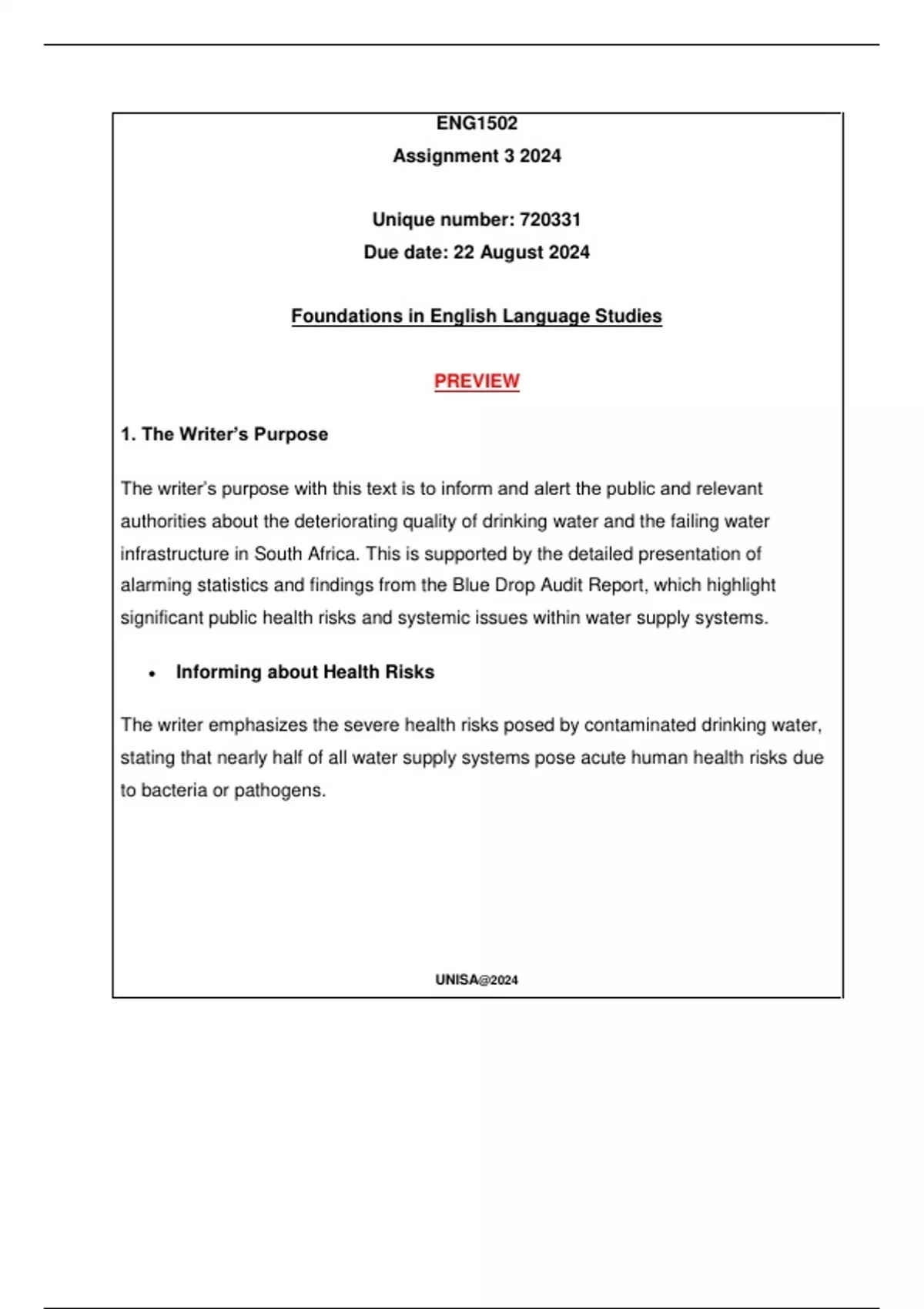 ENG1502
Assignment 3 2024

Unique number: 720331
Due date: 22 August 2024

Foundations in English Language Studies

PREVIEW

1. The Writer's Purpose

The writer's purpose with this text is to inform and alert the public and relevant authorities about the deteriorating quality of drinking water and the failing water infrastructure in South Africa. This is supported by the detailed presentation of alarming statistics and findings from the Blue Drop Audit Report, which highlight significant public health risks and systemic issues within water supply systems.

• Informing about Health Risks

The writer emphasizes the severe health risks posed by contaminated drinking water, stating that nearly half of all water supply systems pose acute human health risks due to bacteria or pathogens.

UNISA@2024